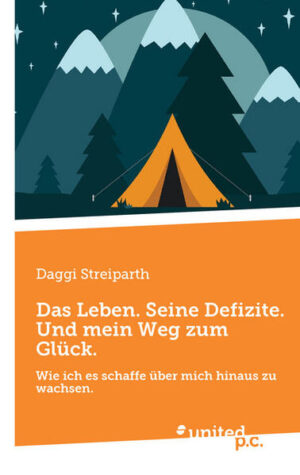 Daggi Streiparth

Das Leben. Seine Defizite. Und mein Weg zum Glück.

Wie ich es schaffe über mich hinaus zu wachsen.

united p.c.